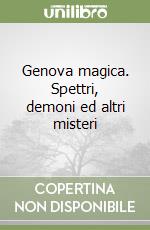 unilibro

Genova magica. Spettri, demoni ed altri misteri

COPERTINA NON DISPONIBILE